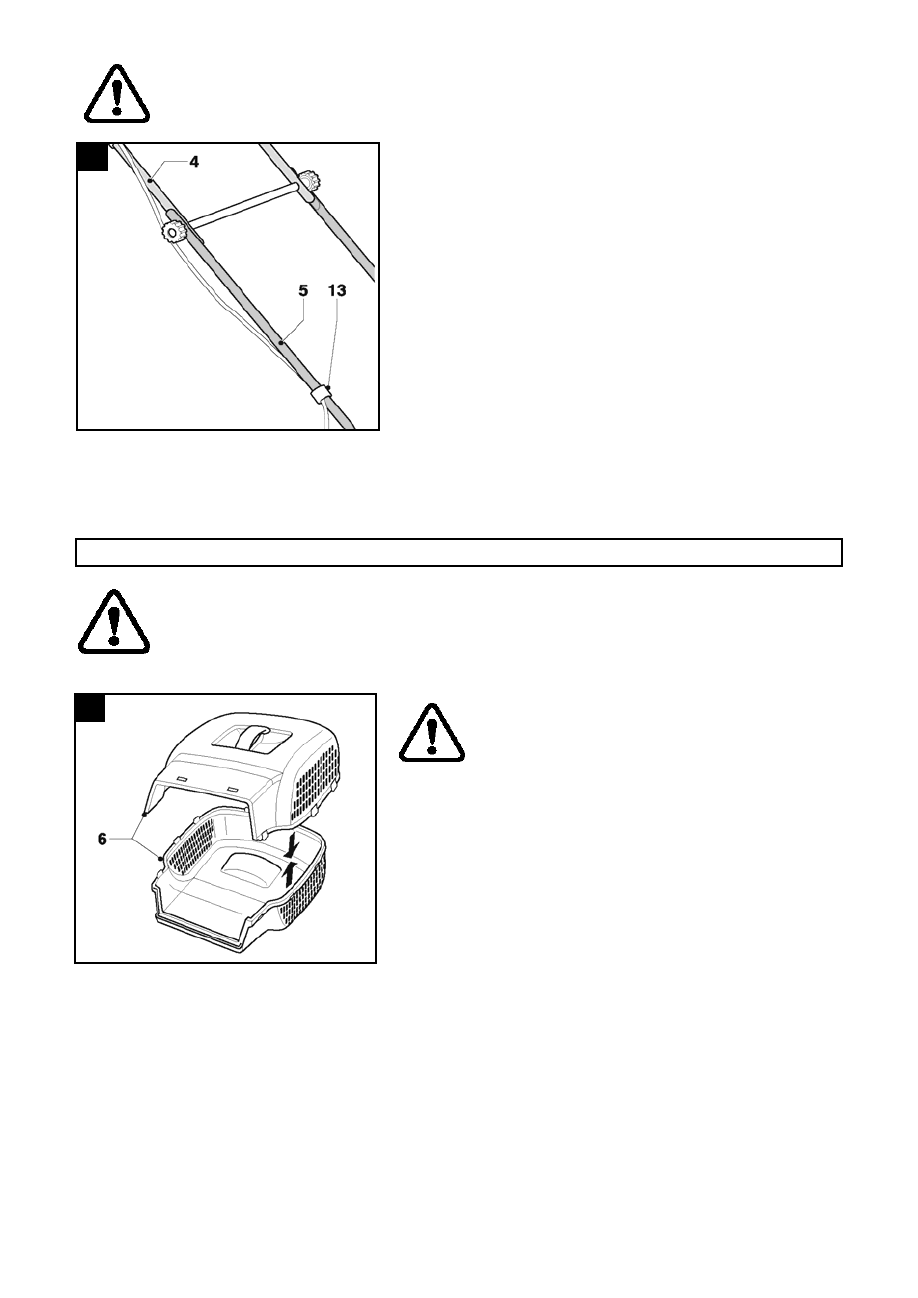 4

5

13

6